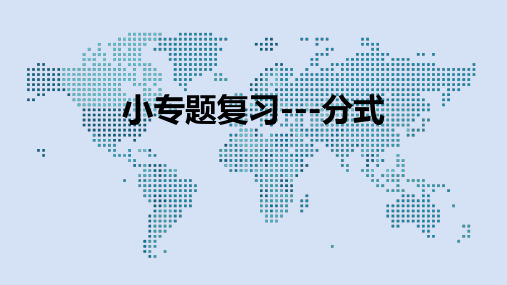 小专题复习---分式